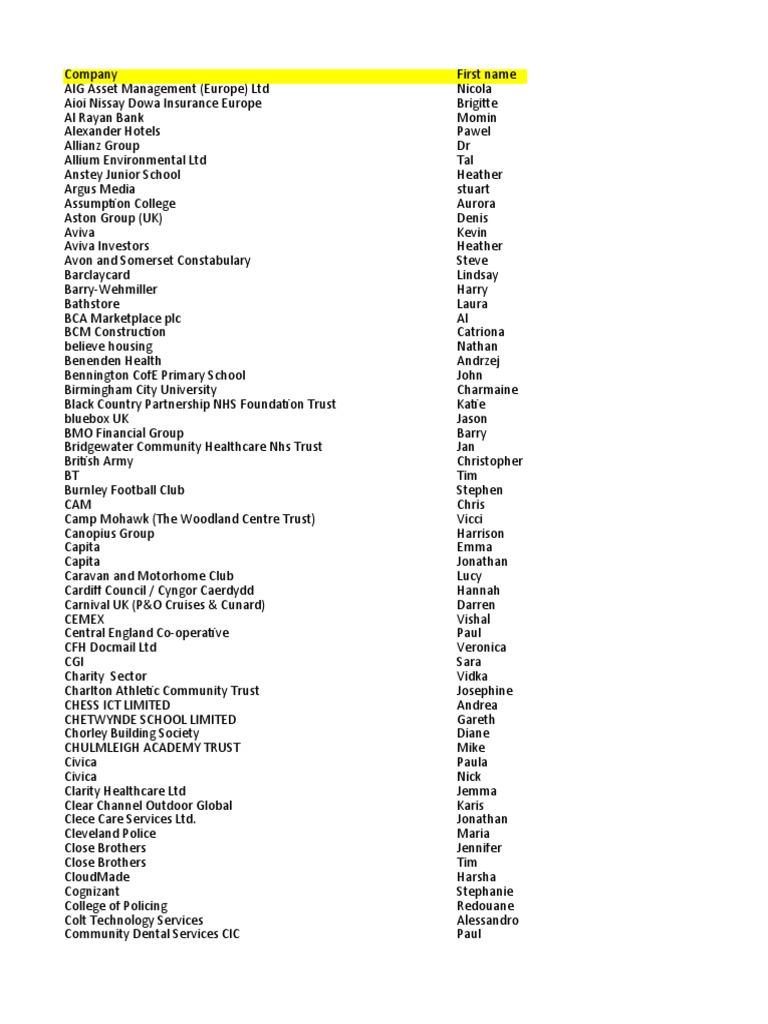 | Company | First name |
|---|---|
| AIG Asset Management (Europe) Ltd | Nicola |
| Aioi Nissay Dowa Insurance Europe | Brigitte |
| Al Rayan Bank | Momin |
| Alexander Hotels | Pawel |
| Allianz Group | Dr |
| Allium Environmental Ltd | Tal |
| Anstey Junior School | Heather |
| Argus Media | stuart |
| Assumption College | Aurora |
| Aston Group (UK) | Denis |
| Aviva | Kevin |
| Aviva Investors | Heather |
| Avon and Somerset Constabulary | Steve |
| Barclaycard | Lindsay |
| Barry-Wehmiller | Harry |
| Bathstore | Laura |
| BCA Marketplace plc | Al |
| BCM Construction | Catriona |
| believe housing | Nathan |
| Benenden Health | Andrzej |
| Bennington CofE Primary School | John |
| Birmingham City University | Charmaine |
| Black Country Partnership NHS Foundation Trust | Katie |
| bluebox UK | Jason |
| BMO Financial Group | Barry |
| Bridgewater Community Healthcare Nhs Trust | Jan |
| British Army | Christopher |
| BT | Tim |
| Burnley Football Club | Stephen |
| CAM | Chris |
| Camp Mohawk (The Woodland Centre Trust) | Vicci |
| Canopius Group | Harrison |
| Capita | Emma |
| Capita | Jonathan |
| Caravan and Motorhome Club | Lucy |
| Cardiff Council / Cyngor Caerdydd | Hannah |
| Carnival UK (P&O Cruises & Cunard) | Darren |
| CEMEX | Vishal |
| Central England Co-operative | Paul |
| CFH Docmail Ltd | Veronica |
| CGI | Sara |
| Charity Sector | Vidka |
| Charlton Athletic Community Trust | Josephine |
| CHESS ICT LIMITED | Andrea |
| CHETWYNDE SCHOOL LIMITED | Gareth |
| Chorley Building Society | Diane |
| CHULMLEIGH ACADEMY TRUST | Mike |
| Civica | Paula |
| Civica | Nick |
| Clarity Healthcare Ltd | Jemma |
| Clear Channel Outdoor Global | Karis |
| Clece Care Services Ltd. | Jonathan |
| Cleveland Police | Maria |
| Close Brothers | Jennifer |
| Close Brothers | Tim |
| CloudMade | Harsha |
| Cognizant | Stephanie |
| College of Policing | Redouane |
| Colt Technology Services | Alessandro |
| Community Dental Services CIC | Paul |